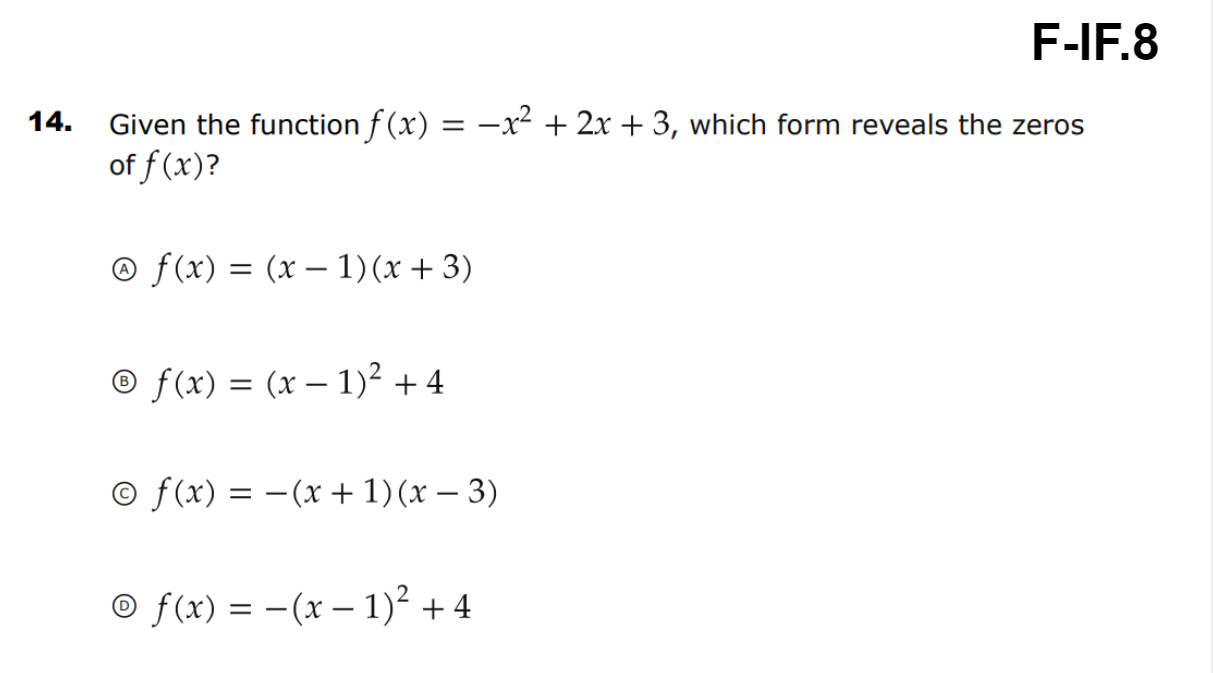 F-IF.8

14. Given the function $f(x) = -x^2 + 2x + 3$, which form reveals the zeros of $f(x)$?

Ⓐ $f(x) = (x - 1)(x + 3)$

Ⓑ $f(x) = (x - 1)^2 + 4$

Ⓒ $f(x) = -(x + 1)(x - 3)$

Ⓓ $f(x) = -(x - 1)^2 + 4$